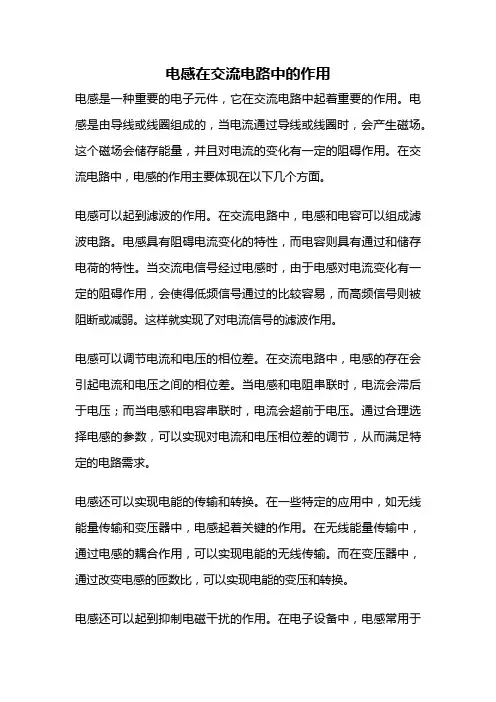 电感在交流电路中的作用

电感是一种重要的电子元件，它在交流电路中起着重要的作用。电感是由导线或线圈组成的，当电流通过导线或线圈时，会产生磁场。这个磁场会储存能量，并且对电流的变化有一定的阻碍作用。在交流电路中，电感的作用主要体现在以下几个方面。

电感可以起到滤波的作用。在交流电路中，电感和电容可以组成滤波电路。电感具有阻碍电流变化的特性，而电容则具有通过和储存电荷的特性。当交流电信号经过电感时，由于电感对电流变化有一定的阻碍作用，会使得低频信号通过的比较容易，而高频信号则被阻断或减弱。这样就实现了对电流信号的滤波作用。

电感可以调节电流和电压的相位差。在交流电路中，电感的存在会引起电流和电压之间的相位差。当电感和电阻串联时，电流会滞后于电压；而当电感和电容串联时，电流会超前于电压。通过合理选择电感的参数，可以实现对电流和电压相位差的调节，从而满足特定的电路需求。

电感还可以实现电能的传输和转换。在一些特定的应用中，如无线能量传输和变压器中，电感起着关键的作用。在无线能量传输中，通过电感的耦合作用，可以实现电能的无线传输。而在变压器中，通过改变电感的匝数比，可以实现电能的变压和转换。

电感还可以起到抑制电磁干扰的作用。在电子设备中，电感常用于